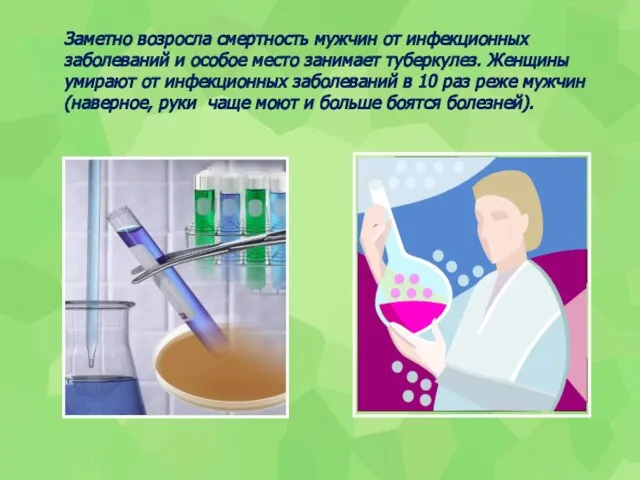 Заметно возросла смертность мужчин от инфекционных заболеваний и особое место занимает туберкулез. Женщины умирают от инфекционных заболеваний в 10 раз реже мужчин (наверное, руки чаще моют и больше боятся болезней).